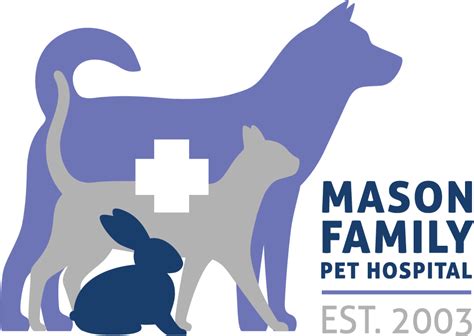 MASON FAMILY PET HOSPITAL

EST. 2003